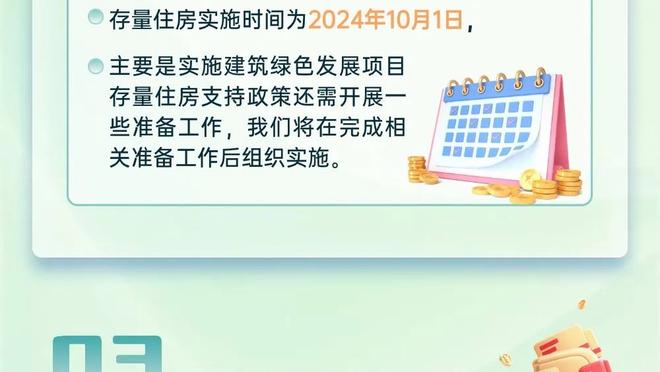 存量住房实施时间为2024年10月1日，

主要是实施建筑绿色发展项目存量住房支持政策还需开展一些准备工作，我们将在完成相关准备工作后组织实施。

03